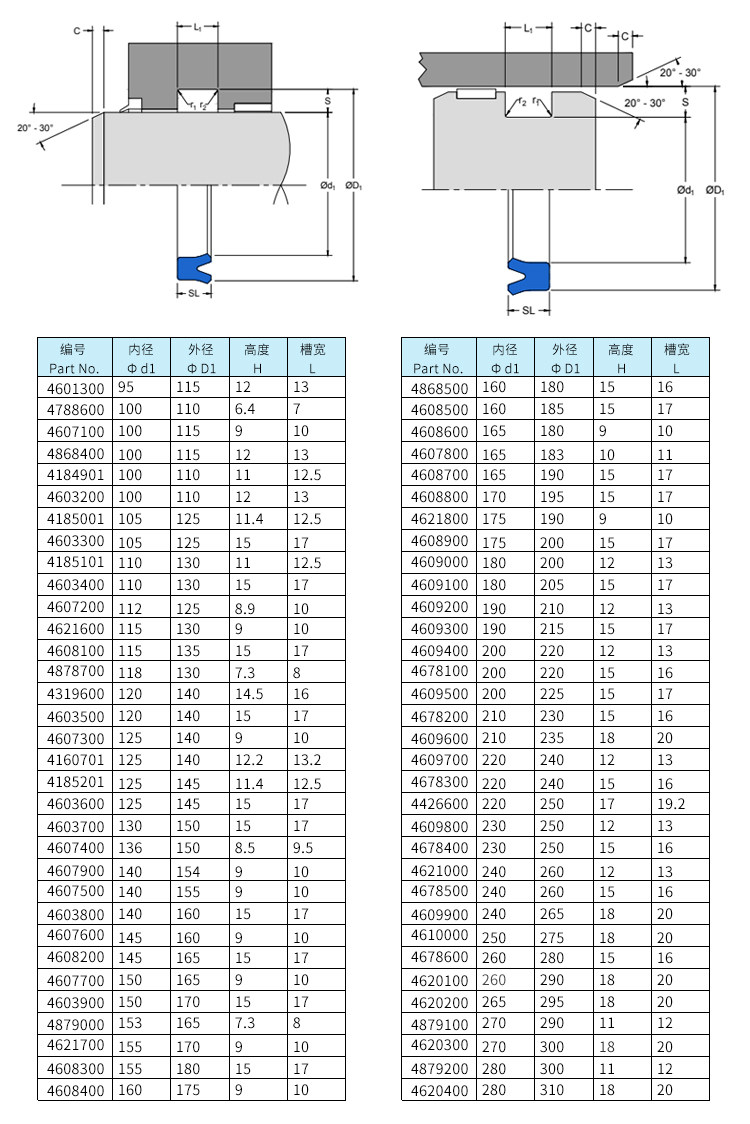 C
$L_1$
$r_1$ $r_2$
S
20° - 30°
$Ød_1$ $ØD_1$
SL

$L_1$
C
C
20° - 30°
$r_2$ $r_1$
20° - 30°
S
$Ød_1$ $ØD_1$
SL

| 编号 Part No. | 内径 Φ d1 | 外径 Φ D1 | 高度 H | 槽宽 L |
|---|---|---|---|---|
| 4601300 | 95 | 115 | 12 | 13 |
| 4788600 | 100 | 110 | 6.4 | 7 |
| 4607100 | 100 | 115 | 9 | 10 |
| 4868400 | 100 | 115 | 12 | 13 |
| 4184901 | 100 | 110 | 11 | 12.5 |
| 4603200 | 100 | 110 | 12 | 13 |
| 4185001 | 105 | 125 | 11.4 | 12.5 |
| 4603300 | 105 | 125 | 15 | 17 |
| 4185101 | 110 | 130 | 11 | 12.5 |
| 4603400 | 110 | 130 | 15 | 17 |
| 4607200 | 112 | 125 | 8.9 | 10 |
| 4621600 | 115 | 130 | 9 | 10 |
| 4608100 | 115 | 135 | 15 | 17 |
| 4878700 | 118 | 130 | 7.3 | 8 |
| 4319600 | 120 | 140 | 14.5 | 16 |
| 4603500 | 120 | 140 | 15 | 17 |
| 4607300 | 125 | 140 | 9 | 10 |
| 4160701 | 125 | 140 | 12.2 | 13.2 |
| 4185201 | 125 | 145 | 11.4 | 12.5 |
| 4603600 | 125 | 145 | 15 | 17 |
| 4603700 | 130 | 150 | 15 | 17 |
| 4607400 | 136 | 150 | 8.5 | 9.5 |
| 4607900 | 140 | 154 | 9 | 10 |
| 4607500 | 140 | 155 | 9 | 10 |
| 4603800 | 140 | 160 | 15 | 17 |
| 4607600 | 145 | 160 | 9 | 10 |
| 4608200 | 145 | 165 | 15 | 17 |
| 4607700 | 150 | 165 | 9 | 10 |
| 4603900 | 150 | 170 | 15 | 17 |
| 4879000 | 153 | 165 | 7.3 | 8 |
| 4621700 | 155 | 170 | 9 | 10 |
| 4608300 | 155 | 180 | 15 | 17 |
| 4608400 | 160 | 175 | 9 | 10 |

| 编号 Part No. | 内径 Φ d1 | 外径 Φ D1 | 高度 H | 槽宽 L |
|---|---|---|---|---|
| 4868500 | 160 | 180 | 15 | 16 |
| 4608500 | 160 | 185 | 15 | 17 |
| 4608600 | 165 | 180 | 9 | 10 |
| 4607800 | 165 | 183 | 10 | 11 |
| 4608700 | 165 | 190 | 15 | 17 |
| 4608800 | 170 | 195 | 15 | 17 |
| 4621800 | 175 | 190 | 9 | 10 |
| 4608900 | 175 | 200 | 15 | 17 |
| 4609000 | 180 | 200 | 12 | 13 |
| 4609100 | 180 | 205 | 15 | 17 |
| 4609200 | 190 | 210 | 12 | 13 |
| 4609300 | 190 | 215 | 15 | 17 |
| 4609400 | 200 | 220 | 12 | 13 |
| 4678100 | 200 | 220 | 15 | 16 |
| 4609500 | 200 | 225 | 15 | 17 |
| 4678200 | 210 | 230 | 15 | 16 |
| 4609600 | 210 | 235 | 18 | 20 |
| 4609700 | 220 | 240 | 12 | 13 |
| 4678300 | 220 | 240 | 15 | 16 |
| 4426600 | 220 | 250 | 17 | 19.2 |
| 4609800 | 230 | 250 | 12 | 13 |
| 4678400 | 230 | 250 | 15 | 16 |
| 4621000 | 240 | 260 | 12 | 13 |
| 4678500 | 240 | 260 | 15 | 16 |
| 4609900 | 240 | 265 | 18 | 20 |
| 4610000 | 250 | 275 | 18 | 20 |
| 4678600 | 260 | 280 | 15 | 16 |
| 4620100 | 260 | 290 | 18 | 20 |
| 4620200 | 265 | 295 | 18 | 20 |
| 4879100 | 270 | 290 | 11 | 12 |
| 4620300 | 270 | 300 | 18 | 20 |
| 4879200 | 280 | 300 | 11 | 12 |
| 4620400 | 280 | 310 | 18 | 20 |